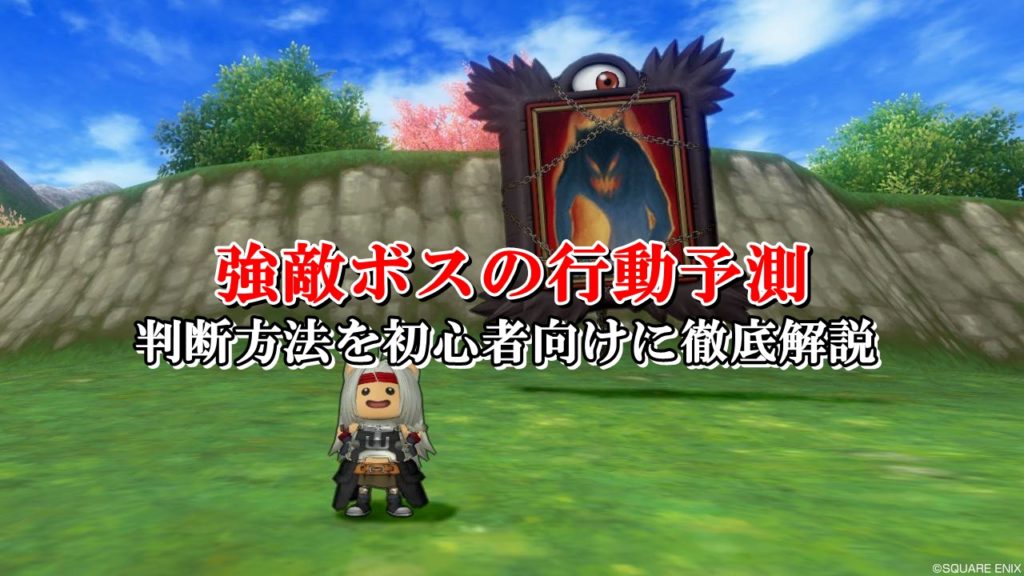 強敵ボスの行動予測
判断方法を初心者向けに徹底解説

©SQUARE ENIX